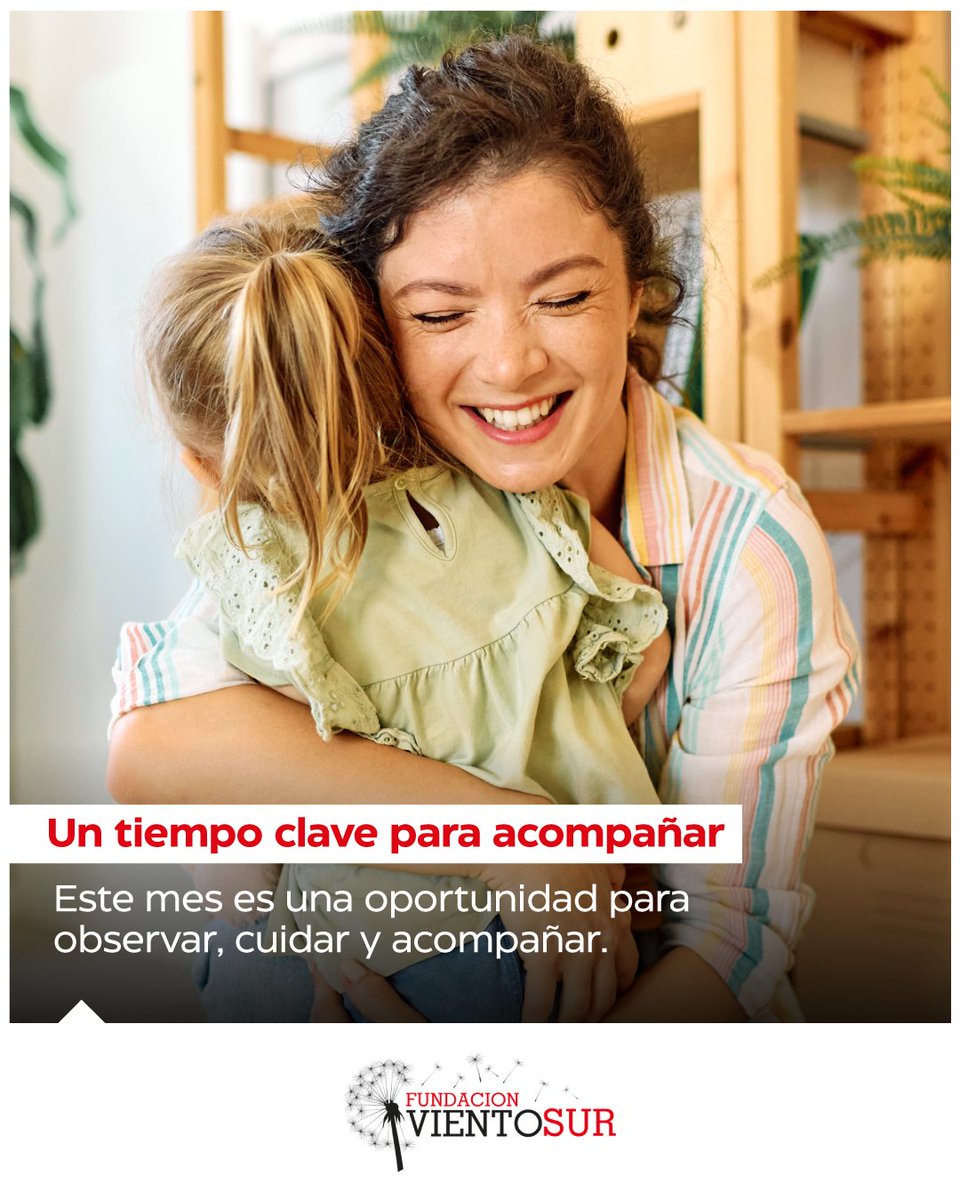 Un tiempo clave para acompañar

Este mes es una oportunidad para observar, cuidar y acompañar.

FUNDACION VIENTOSUR